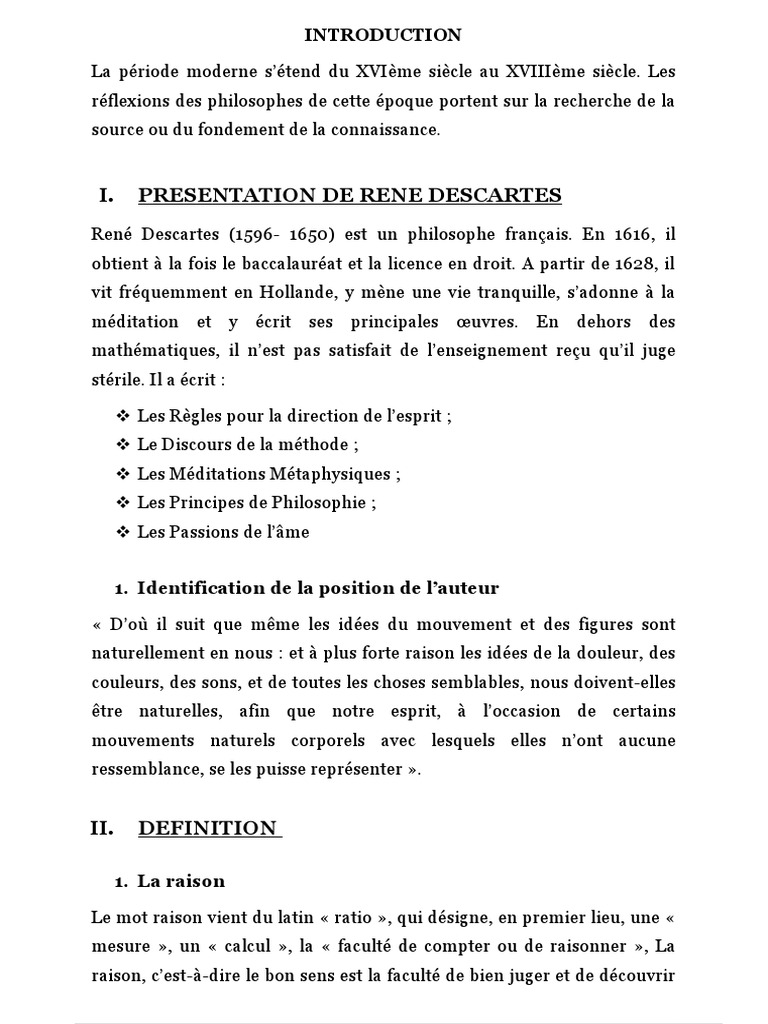 INTRODUCTION

La période moderne s'étend du XVIème siècle au XVIIIème siècle. Les réflexions des philosophes de cette époque portent sur la recherche de la source ou du fondement de la connaissance.

I. PRESENTATION DE RENE DESCARTES

René Descartes (1596- 1650) est un philosophe français. En 1616, il obtient à la fois le baccalauréat et la licence en droit. A partir de 1628, il vit fréquemment en Hollande, y mène une vie tranquille, s'adonne à la méditation et y écrit ses principales œuvres. En dehors des mathématiques, il n'est pas satisfait de l'enseignement reçu qu'il juge stérile. Il a écrit :

❖ Les Règles pour la direction de l'esprit ;
❖ Le Discours de la méthode ;
❖ Les Méditations Métaphysiques ;
❖ Les Principes de Philosophie ;
❖ Les Passions de l'âme

1. Identification de la position de l'auteur

« D'où il suit que même les idées du mouvement et des figures sont naturellement en nous : et à plus forte raison les idées de la douleur, des couleurs, des sons, et de toutes les choses semblables, nous doivent-elles être naturelles, afin que notre esprit, à l'occasion de certains mouvements naturels corporels avec lesquels elles n'ont aucune ressemblance, se les puisse représenter ».

II. DEFINITION

1. La raison

Le mot raison vient du latin « ratio », qui désigne, en premier lieu, une « mesure », un « calcul », la « faculté de compter ou de raisonner », La raison, c'est-à-dire le bon sens est la faculté de bien juger et de découvrir